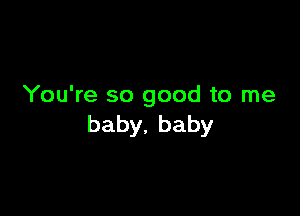 You're so good to me
baby, baby